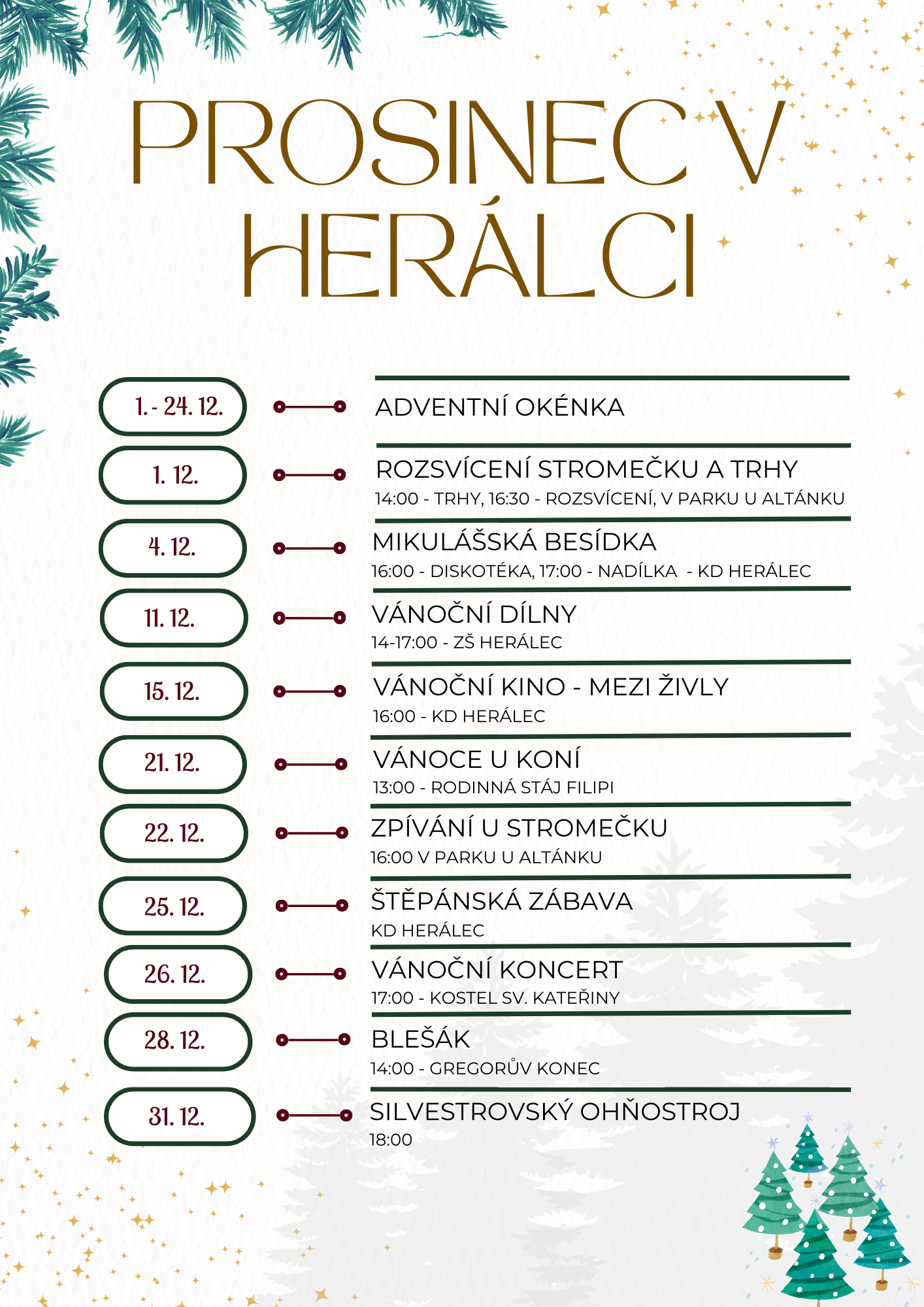 PROSINEC V HERÁLCI

1. - 24. 12.

ADVENTNÍ OKÉNKA

1. 12.

ROZSVÍCENÍ STROMEČKU A TRHY

14:00 - TRHY, 16:30 - ROZSVÍCENÍ, V PARKU U ALTÁNKU

4. 12.

MIKULÁŠSKÁ BESÍDKA

16:00 - DISKOTÉKA, 17:00 - NADÍLKA - KD HERÁLEC

11. 12.

VÁNOČNÍ DÍLNY

14-17:00 - ZŠ HERÁLEC

15. 12.

VÁNOČNÍ KINO - MEZI ŽIVLY

16:00 - KD HERÁLEC

21. 12.

VÁNOCE U KONÍ

13:00 - RODINNÁ STÁJ FILIPI

22. 12.

ZPÍVÁNÍ U STROMEČKU

16:00 V PARKU U ALTÁNKU

25. 12.

ŠTĚPÁNSKÁ ZÁBAVA

KD HERÁLEC

26. 12.

VÁNOČNÍ KONCERT

17:00 - KOSTEL SV. KATEŘINY

28. 12.

BLEŠÁK

14:00 - GREGORŮV KONEC

31. 12.

SILVESTROVSKÝ OHŇOSTROJ

18:00